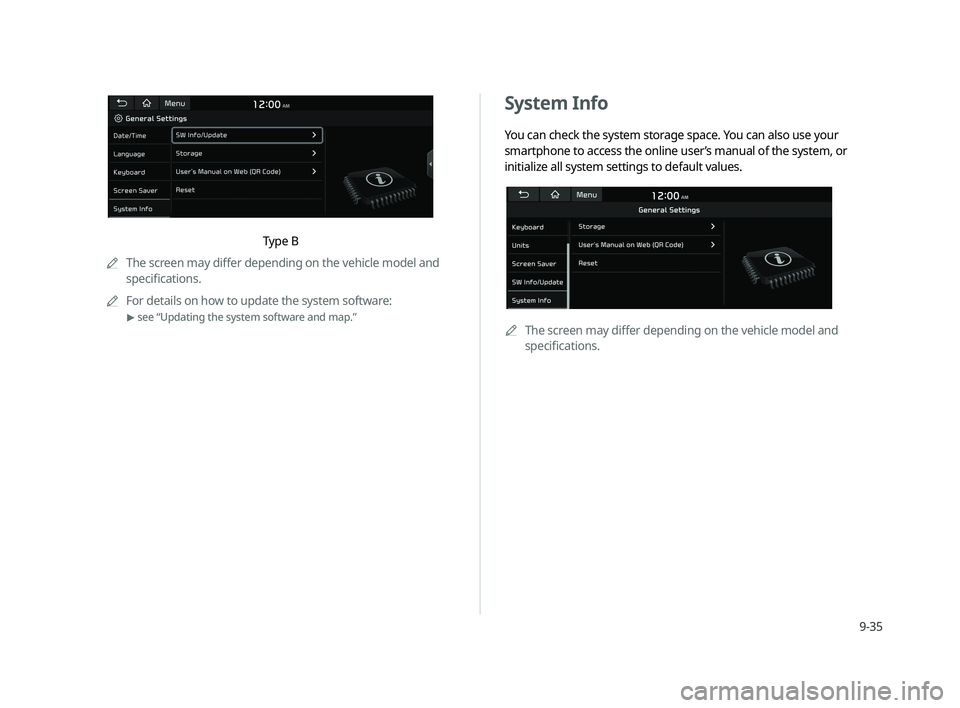 Menu
12:00 AM
General Settings
Date/Time
Language
Keyboard
Screen Saver
System Info
SW Info/Update
Storage
User's Manual on Web (QR Code)
Reset

Type B

The screen may differ depending on the vehicle model and specifications.

For details on how to update the system software:
▶ see "Updating the system software and map."

System Info

You can check the system storage space. You can also use your smartphone to access the online user's manual of the system, or initialize all system settings to default values.

Menu
12:00 AM
General Settings
Keyboard
Units
Screen Saver
SW Info/Update
System Info
Storage
User's Manual on Web (QR Code)
Reset

The screen may differ depending on the vehicle model and specifications.

9-35

carmanualsonline.info